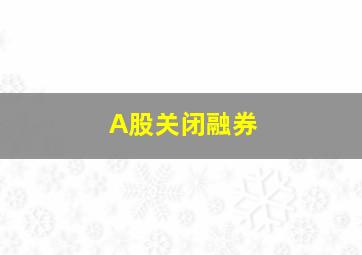 A股关闭融券